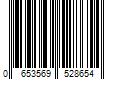 0 653569 528654